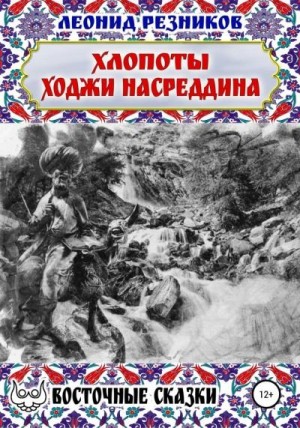 ЛЕОНИД РЕЗНИКОВ

ХЛОПОТЫ
ХОДЖИ НАСРЕДДИНА

ВОСТОЧНЫЕ СКАЗКИ

12+